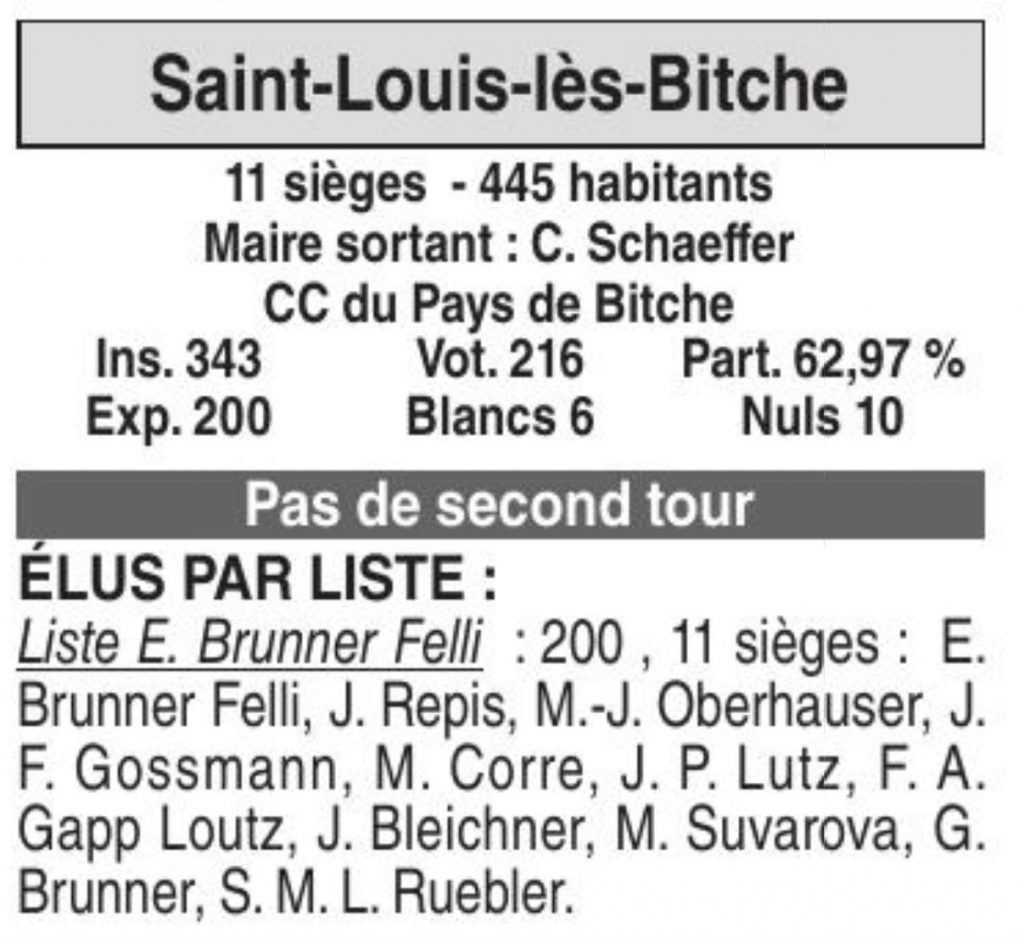 Saint-Louis-lès-Bitche

11 sièges - 445 habitants
Maire sortant : C. Schaeffer
CC du Pays de Bitche
Ins. 343 Vot. 216 Part. 62,97 %
Exp. 200 Blancs 6 Nuls 10

Pas de second tour

ÉLUS PAR LISTE :
Liste E. Brunner Felli : 200 , 11 sièges : E. Brunner Felli, J. Repis, M.-J. Oberhauser, J. F. Gossmann, M. Corre, J. P. Lutz, F. A. Gapp Loutz, J. Bleichner, M. Suvarova, G. Brunner, S. M. L. Ruebler.